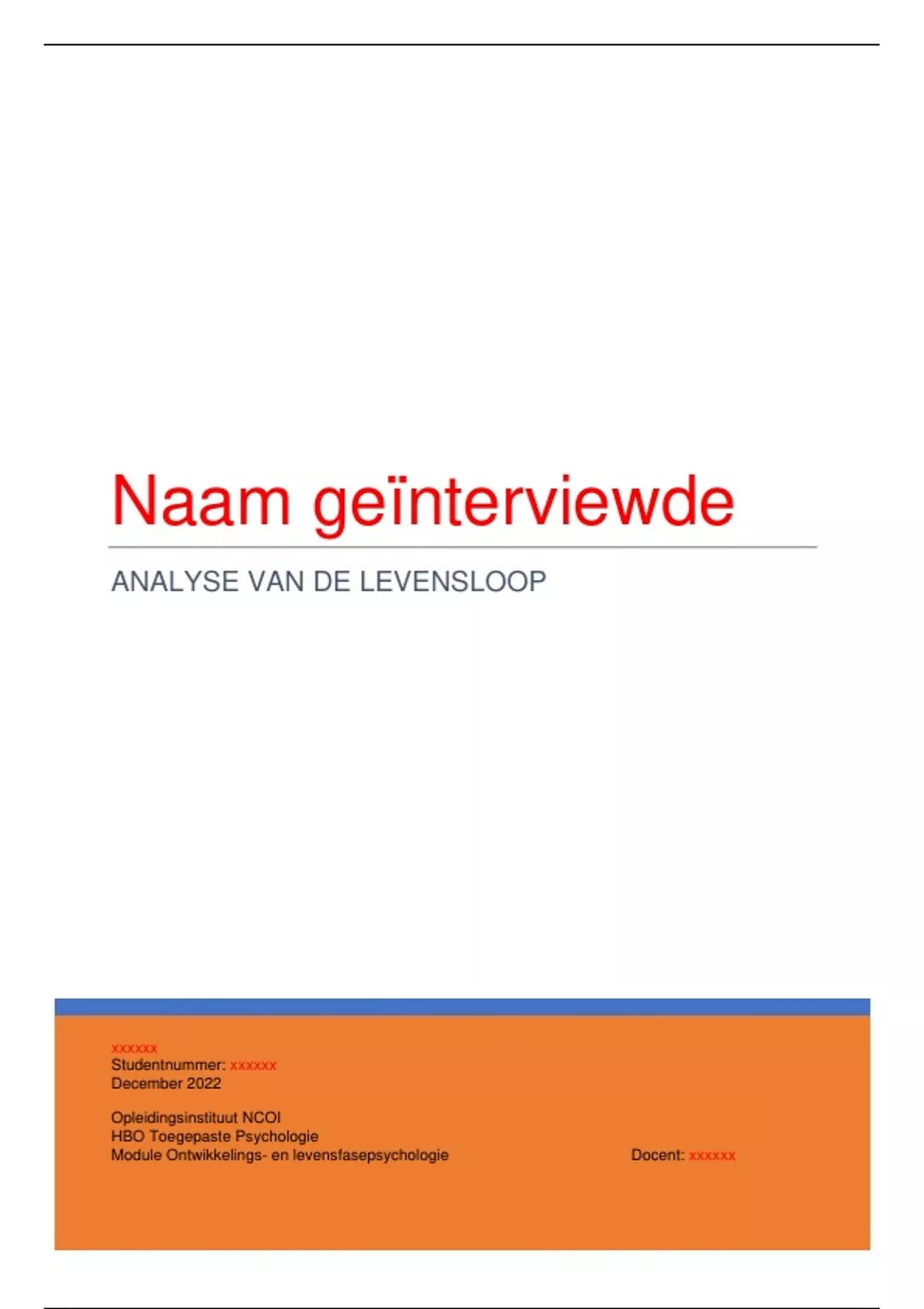 Naam geïnterviewde

ANALYSE VAN DE LEVENSLOOP

xxxxxx
Studentnummer: xxxxxx
December 2022

Opleidingsinstituut NCOI
HBO Toegepaste Psychologie
Module Ontwikkelings- en levensfasepsychologie

Docent: xxxxxx